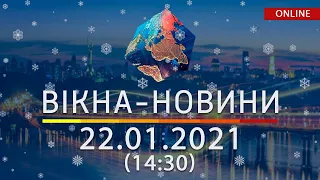 ONLINE

ВІКНА-НОВИНИ

22.01.2021
(14:30)